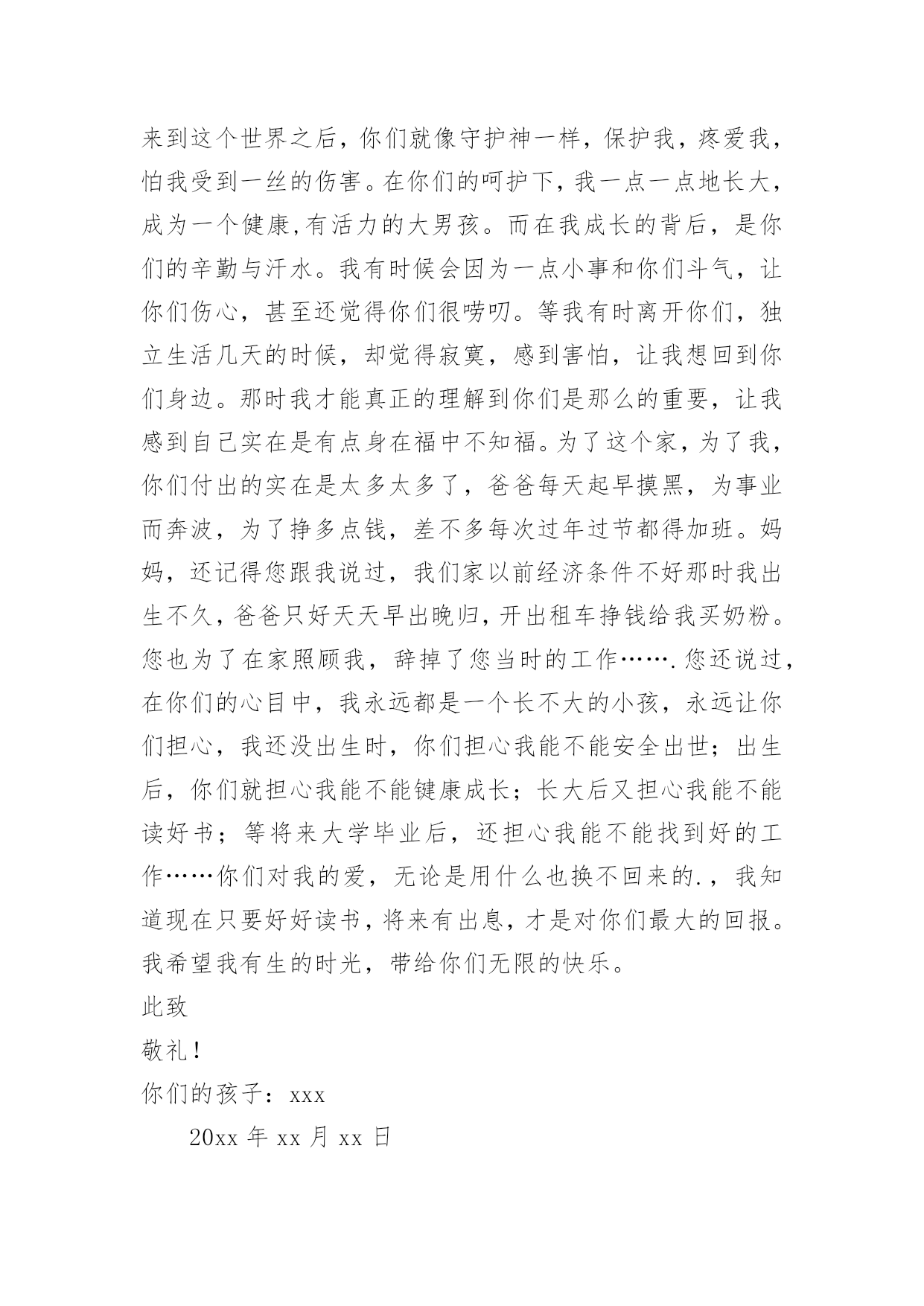 来到这个世界之后，你们就像守护神一样，保护我，疼爱我，怕我受到一丝的伤害。在你们的呵护下，我一点一点地长大，成为一个健康,有活力的大男孩。而在我成长的背后，是你们的辛勤与汗水。我有时候会因为一点小事和你们斗气，让你们伤心，甚至还觉得你们很唠叨。等我有时离开你们，独立生活几天的时候，却觉得寂寞，感到害怕，让我想回到你们身边。那时我才能真正的理解到你们是那么的重要，让我感到自己实在是有点身在福中不知福。为了这个家，为了我，你们付出的实在是太多太多了，爸爸每天起早摸黑，为事业而奔波，为了挣多点钱，差不多每次过年过节都得加班。妈妈，还记得您跟我说过，我们家以前经济条件不好那时我出生不久，爸爸只好天天早出晚归，开出租车挣钱给我买奶粉。您也为了在家照顾我，辞掉了您当时的工作…….您还说过，在你们的心目中，我永远都是一个长不大的小孩，永远让你们担心，我还没出生时，你们担心我能不能安全出世；出生后，你们就担心我能不能键康成长；长大后又担心我能不能读好书；等将来大学毕业后，还担心我能不能找到好的工作……你们对我的爱，无论是用什么也换不回来的.，我知道现在只要好好读书，将来有出息，才是对你们最大的回报。我希望我有生的时光，带给你们无限的快乐。

此致

敬礼！

你们的孩子：xxx

20xx 年 xx 月 xx 日